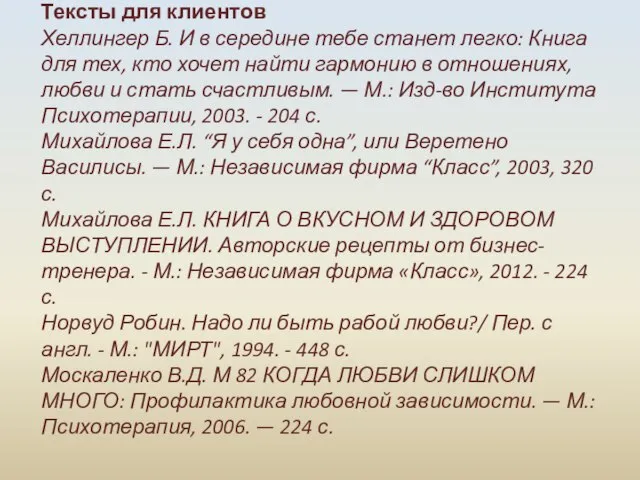 Тексты для клиентов
Хеллингер Б. И в середине тебе станет легко: Книга для тех, кто хочет найти гармонию в отношениях, любви и стать счастливым. — М.: Изд-во Института Психотерапии, 2003. - 204 с.
Михайлова Е.Л. “Я у себя одна”, или Веретено Василисы. — М.: Независимая фирма “Класс”, 2003, 320 с.
Михайлова Е.Л. КНИГА О ВКУСНОМ И ЗДОРОВОМ ВЫСТУПЛЕНИИ. Авторские рецепты от бизнес-тренера. - М.: Независимая фирма «Класс», 2012. - 224 с.
Норвуд Робин. Надо ли быть рабой любви?/ Пер. с англ. - М.: "МИРТ", 1994. - 448 с.
Москаленко В.Д. М 82 КОГДА ЛЮБВИ СЛИШКОМ МНОГО: Профилактика любовной зависимости. — М.: Психотерапия, 2006. — 224 с.